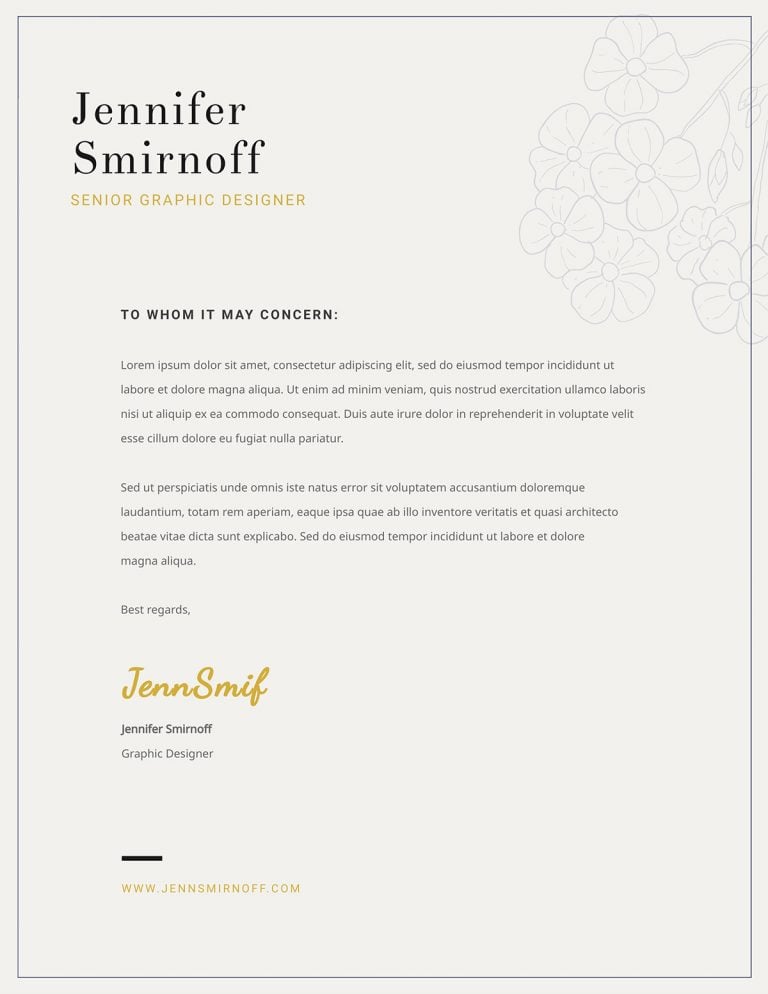 Jennifer Smirnoff

SENIOR GRAPHIC DESIGNER

TO WHOM IT MAY CONCERN:

Lorem ipsum dolor sit amet, consectetur adipiscing elit, sed do eiusmod tempor incididunt ut labore et dolore magna aliqua. Ut enim ad minim veniam, quis nostrud exercitation ullamco laboris nisi ut aliquip ex ea commodo consequat. Duis aute irure dolor in reprehenderit in voluptate velit esse cillum dolore eu fugiat nulla pariatur.

Sed ut perspiciatis unde omnis iste natus error sit voluptatem accusantium doloremque laudantium, totam rem aperiam, eaque ipsa quae ab illo inventore veritatis et quasi architecto beatae vitae dicta sunt explicabo. Sed do eiusmod tempor incididunt ut labore et dolore magna aliqua.

Best regards,

JennSmif

Jennifer Smirnoff
Graphic Designer

WWW.JENNSMIRNOFF.COM